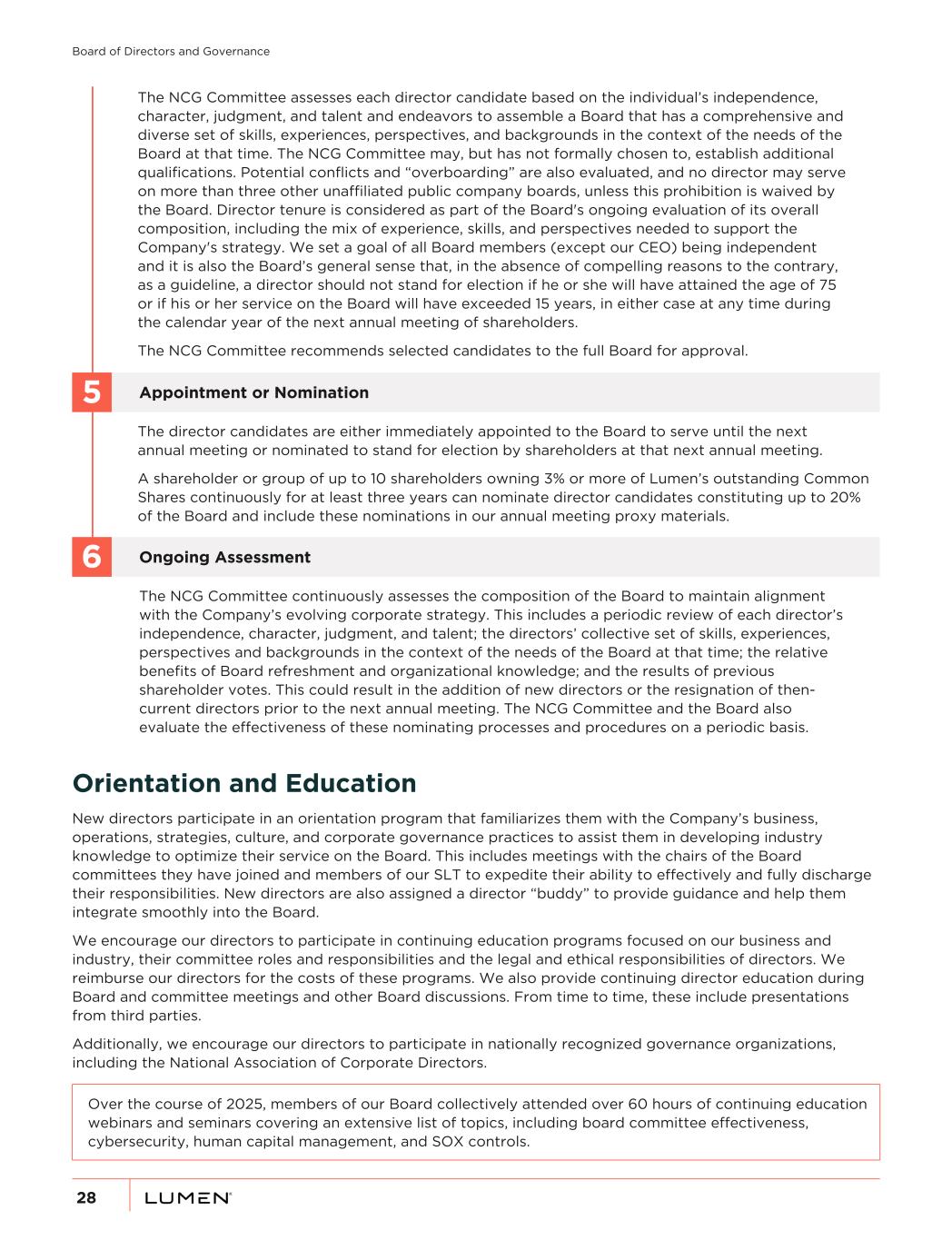 Board of Directors and Governance

The NCG Committee assesses each director candidate based on the individual's independence, character, judgment, and talent and endeavors to assemble a Board that has a comprehensive and diverse set of skills, experiences, perspectives, and backgrounds in the context of the needs of the Board at that time. The NCG Committee may, but has not formally chosen to, establish additional qualifications. Potential conflicts and "overboarding" are also evaluated, and no director may serve on more than three other unaffiliated public company boards, unless this prohibition is waived by the Board. Director tenure is considered as part of the Board's ongoing evaluation of its overall composition, including the mix of experience, skills, and perspectives needed to support the Company's strategy. We set a goal of all Board members (except our CEO) being independent and it is also the Board's general sense that, in the absence of compelling reasons to the contrary, as a guideline, a director should not stand for election if he or she will have attained the age of 75 or if his or her service on the Board will have exceeded 15 years, in either case at any time during the calendar year of the next annual meeting of shareholders.

The NCG Committee recommends selected candidates to the full Board for approval.

5

Appointment or Nomination

The director candidates are either immediately appointed to the Board to serve until the next annual meeting or nominated to stand for election by shareholders at that next annual meeting.

A shareholder or group of up to 10 shareholders owning 3% or more of Lumen's outstanding Common Shares continuously for at least three years can nominate director candidates constituting up to 20% of the Board and include these nominations in our annual meeting proxy materials.

6

Ongoing Assessment

The NCG Committee continuously assesses the composition of the Board to maintain alignment with the Company's evolving corporate strategy. This includes a periodic review of each director's independence, character, judgment, and talent; the directors' collective set of skills, experiences, perspectives and backgrounds in the context of the needs of the Board at that time; the relative benefits of Board refreshment and organizational knowledge; and the results of previous shareholder votes. This could result in the addition of new directors or the resignation of then-current directors prior to the next annual meeting. The NCG Committee and the Board also evaluate the effectiveness of these nominating processes and procedures on a periodic basis.

Orientation and Education

New directors participate in an orientation program that familiarizes them with the Company's business, operations, strategies, culture, and corporate governance practices to assist them in developing industry knowledge to optimize their service on the Board. This includes meetings with the chairs of the Board committees they have joined and members of our SLT to expedite their ability to effectively and fully discharge their responsibilities. New directors are also assigned a director "buddy" to provide guidance and help them integrate smoothly into the Board.

We encourage our directors to participate in continuing education programs focused on our business and industry, their committee roles and responsibilities and the legal and ethical responsibilities of directors. We reimburse our directors for the costs of these programs. We also provide continuing director education during Board and committee meetings and other Board discussions. From time to time, these include presentations from third parties.

Additionally, we encourage our directors to participate in nationally recognized governance organizations, including the National Association of Corporate Directors.

Over the course of 2025, members of our Board collectively attended over 60 hours of continuing education webinars and seminars covering an extensive list of topics, including board committee effectiveness, cybersecurity, human capital management, and SOX controls.

28 LUMEN